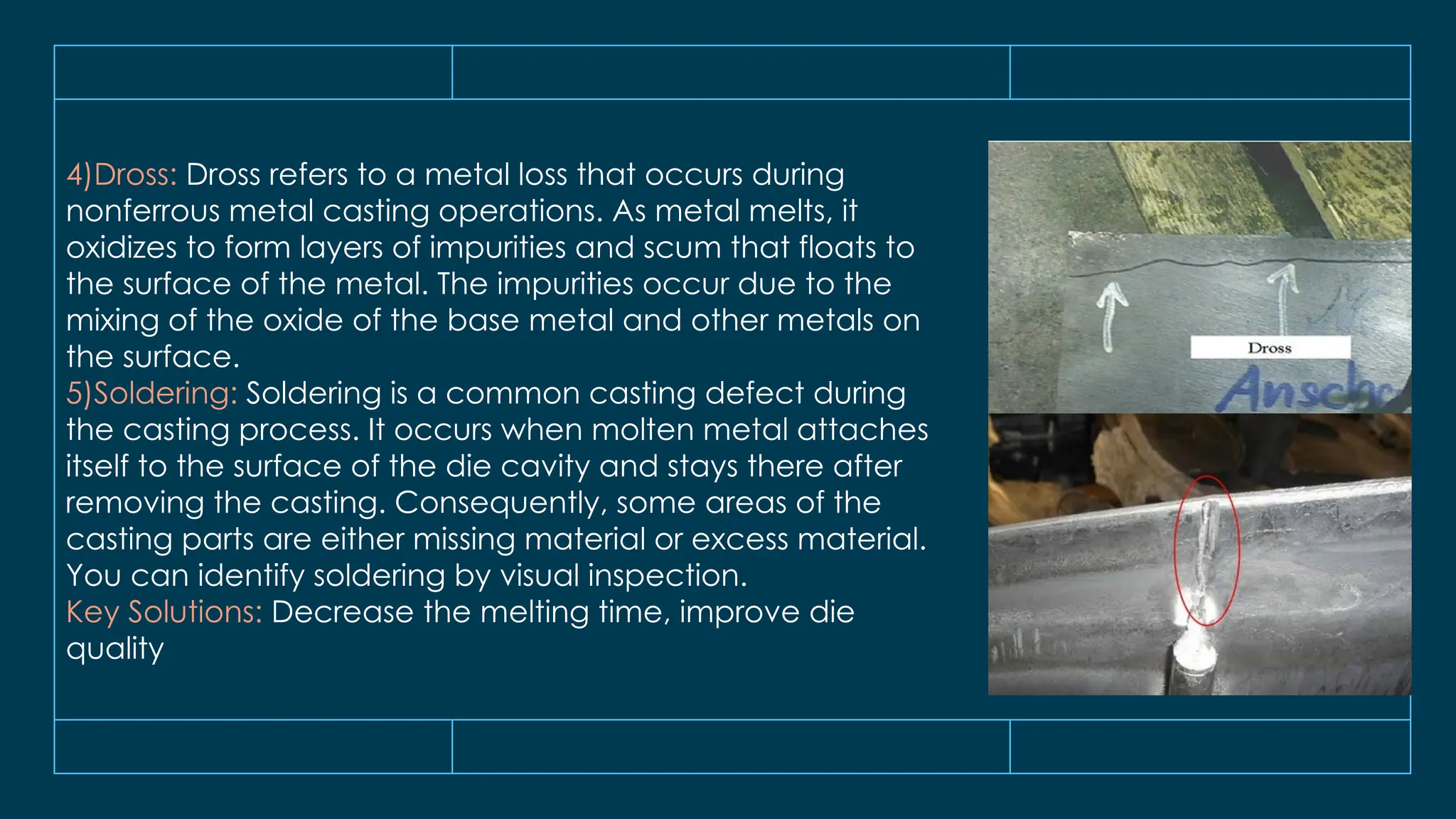 4)Dross: Dross refers to a metal loss that occurs during nonferrous metal casting operations. As metal melts, it oxidizes to form layers of impurities and scum that floats to the surface of the metal. The impurities occur due to the mixing of the oxide of the base metal and other metals on the surface.
5)Soldering: Soldering is a common casting defect during the casting process. It occurs when molten metal attaches itself to the surface of the die cavity and stays there after removing the casting. Consequently, some areas of the casting parts are either missing material or excess material. You can identify soldering by visual inspection.
Key Solutions: Decrease the melting time, improve die quality

Dross

Ansch